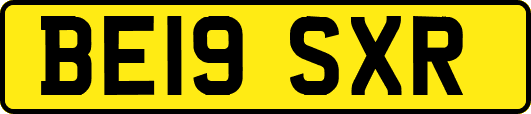 BE19 SXR